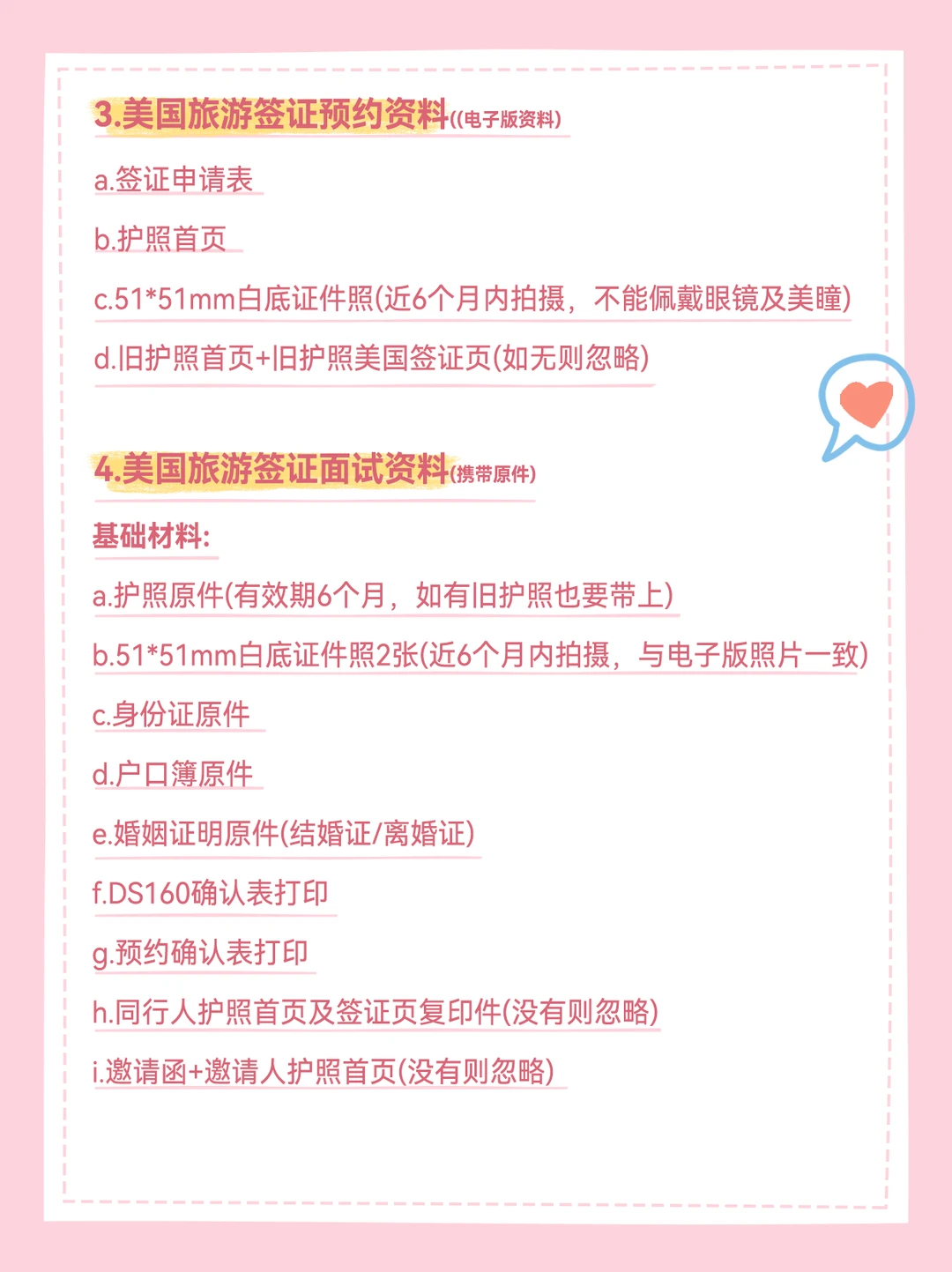 3.美国旅游签证预约资料((电子版资料)

a.签证申请表

b.护照首页

c.51*51mm白底证件照(近6个月内拍摄，不能佩戴眼镜及美瞳)

d.旧护照首页+旧护照美国签证页(如无则忽略)

4.美国旅游签证面试资料(携带原件)

基础材料:

a.护照原件(有效期6个月，如有旧护照也要带上)

b.51*51mm白底证件照2张(近6个月内拍摄，与电子版照片一致)

c.身份证原件

d.户口簿原件

e.婚姻证明原件(结婚证/离婚证)

f.DS160确认表打印

g.预约确认表打印

h.同行人护照首页及签证页复印件(没有则忽略)

i.邀请函+邀请人护照首页(没有则忽略)